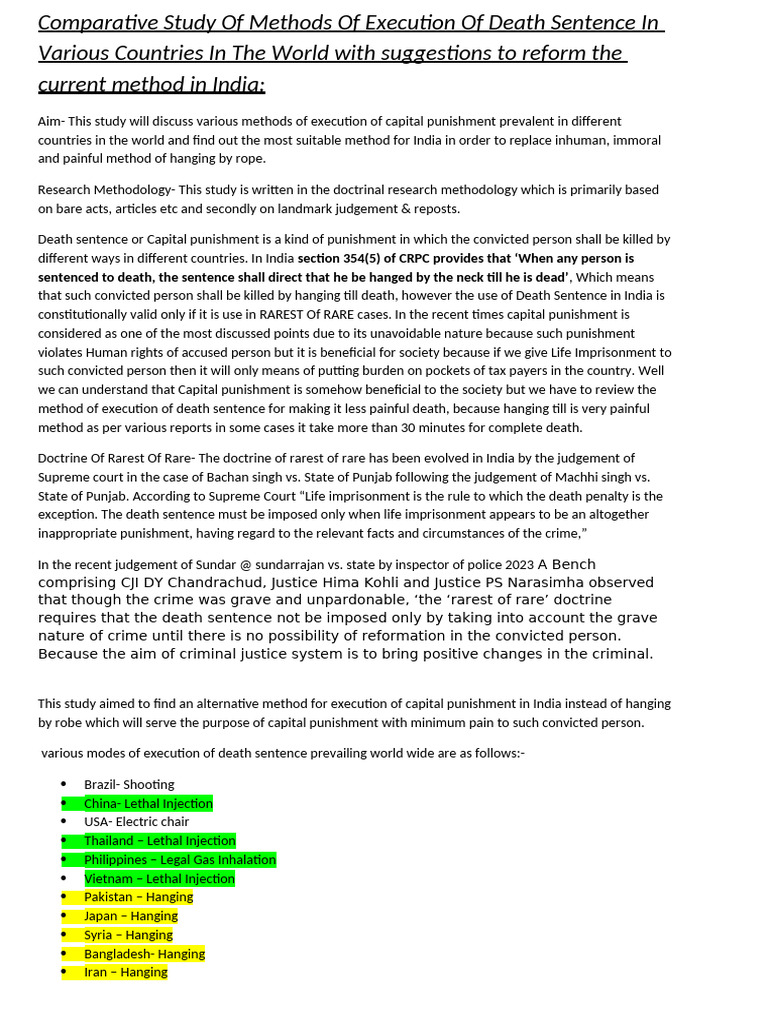 Comparative Study Of Methods Of Execution Of Death Sentence In Various Countries In The World with suggestions to reform the current method in India:

Aim- This study will discuss various methods of execution of capital punishment prevalent in different countries in the world and find out the most suitable method for India in order to replace inhuman, immoral and painful method of hanging by rope.

Research Methodology- This study is written in the doctrinal research methodology which is primarily based on bare acts, articles etc and secondly on landmark judgement & reposts.

Death sentence or Capital punishment is a kind of punishment in which the convicted person shall be killed by different ways in different countries. In India section 354(5) of CRPC provides that 'When any person is sentenced to death, the sentence shall direct that he be hanged by the neck till he is dead', Which means that such convicted person shall be killed by hanging till death, however the use of Death Sentence in India is constitutionally valid only if it is use in RAREST Of RARE cases. In the recent times capital punishment is considered as one of the most discussed points due to its unavoidable nature because such punishment violates Human rights of accused person but it is beneficial for society because if we give Life Imprisonment to such convicted person then it will only means of putting burden on pockets of tax payers in the country. Well we can understand that Capital punishment is somehow beneficial to the society but we have to review the method of execution of death sentence for making it less painful death, because hanging till is very painful method as per various reports in some cases it take more than 30 minutes for complete death.

Doctrine Of Rarest Of Rare- The doctrine of rarest of rare has been evolved in India by the judgement of Supreme court in the case of Bachan singh vs. State of Punjab following the judgement of Machhi singh vs. State of Punjab. According to Supreme Court "Life imprisonment is the rule to which the death penalty is the exception. The death sentence must be imposed only when life imprisonment appears to be an altogether inappropriate punishment, having regard to the relevant facts and circumstances of the crime,"

In the recent judgement of Sundar @ sundarrajan vs. state by inspector of police 2023 A Bench comprising CJI DY Chandrachud, Justice Hima Kohli and Justice PS Narasimha observed that though the crime was grave and unpardonable, 'the 'rarest of rare' doctrine requires that the death sentence not be imposed only by taking into account the grave nature of crime until there is no possibility of reformation in the convicted person. Because the aim of criminal justice system is to bring positive changes in the criminal.

This study aimed to find an alternative method for execution of capital punishment in India instead of hanging by robe which will serve the purpose of capital punishment with minimum pain to such convicted person.

various modes of execution of death sentence prevailing world wide are as follows:-

• Brazil- Shooting
• China- Lethal Injection
• USA- Electric chair
• Thailand – Lethal Injection
• Philippines – Legal Gas Inhalation
• Vietnam – Lethal Injection
• Pakistan – Hanging
• Japan – Hanging
• Syria – Hanging
• Bangladesh- Hanging
• Iran – Hanging